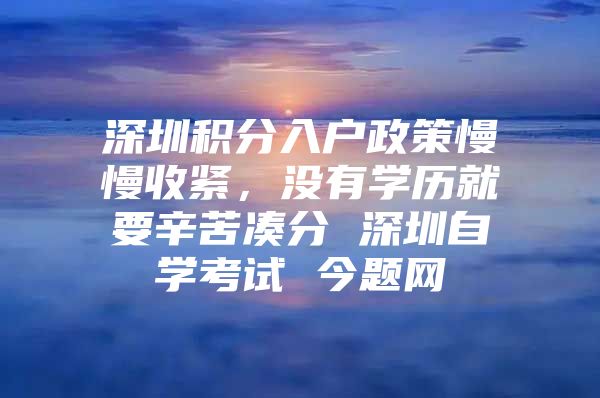 深圳积分入户政策慢慢收紧，没有学历就要辛苦凑分 深圳自学考试 今题网